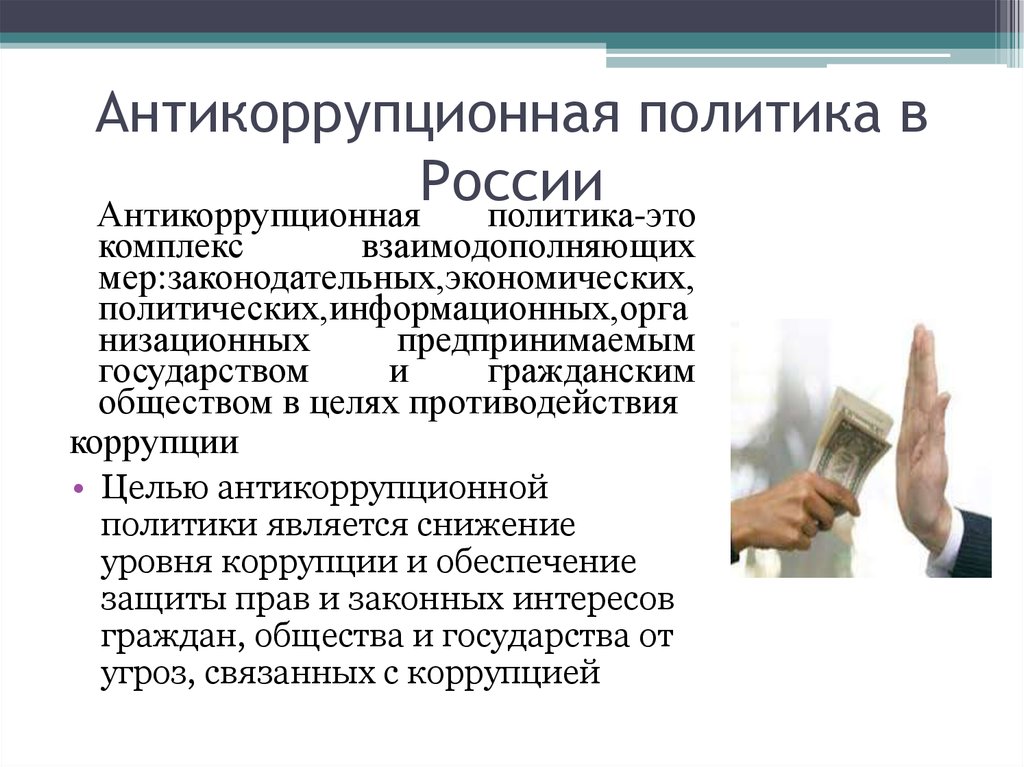 Антикоррупционная политика в России

Антикоррупционная политика-это комплекс взаимодополняющих мер:законодательных,экономических, политических,информационных,организационных предпринимаемым государством и гражданским обществом в целях противодействия коррупции

• Целью антикоррупционной политики является снижение уровня коррупции и обеспечение защиты прав и законных интересов граждан, общества и государства от угроз, связанных с коррупцией